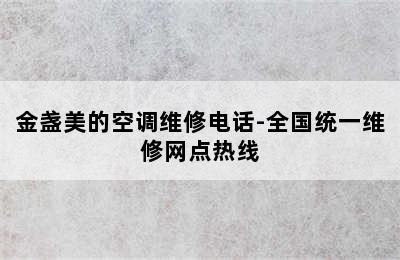 金盏美的空调维修电话-全国统一维修网点热线